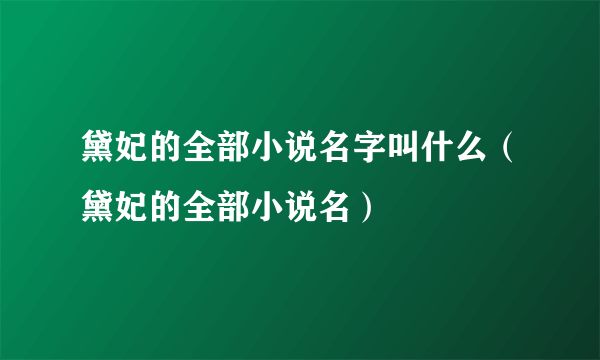 黛妃的全部小说名字叫什么（黛妃的全部小说名）